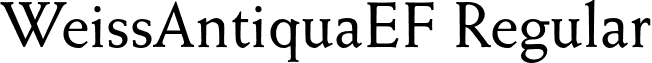 WeissAntiquaEF Regular